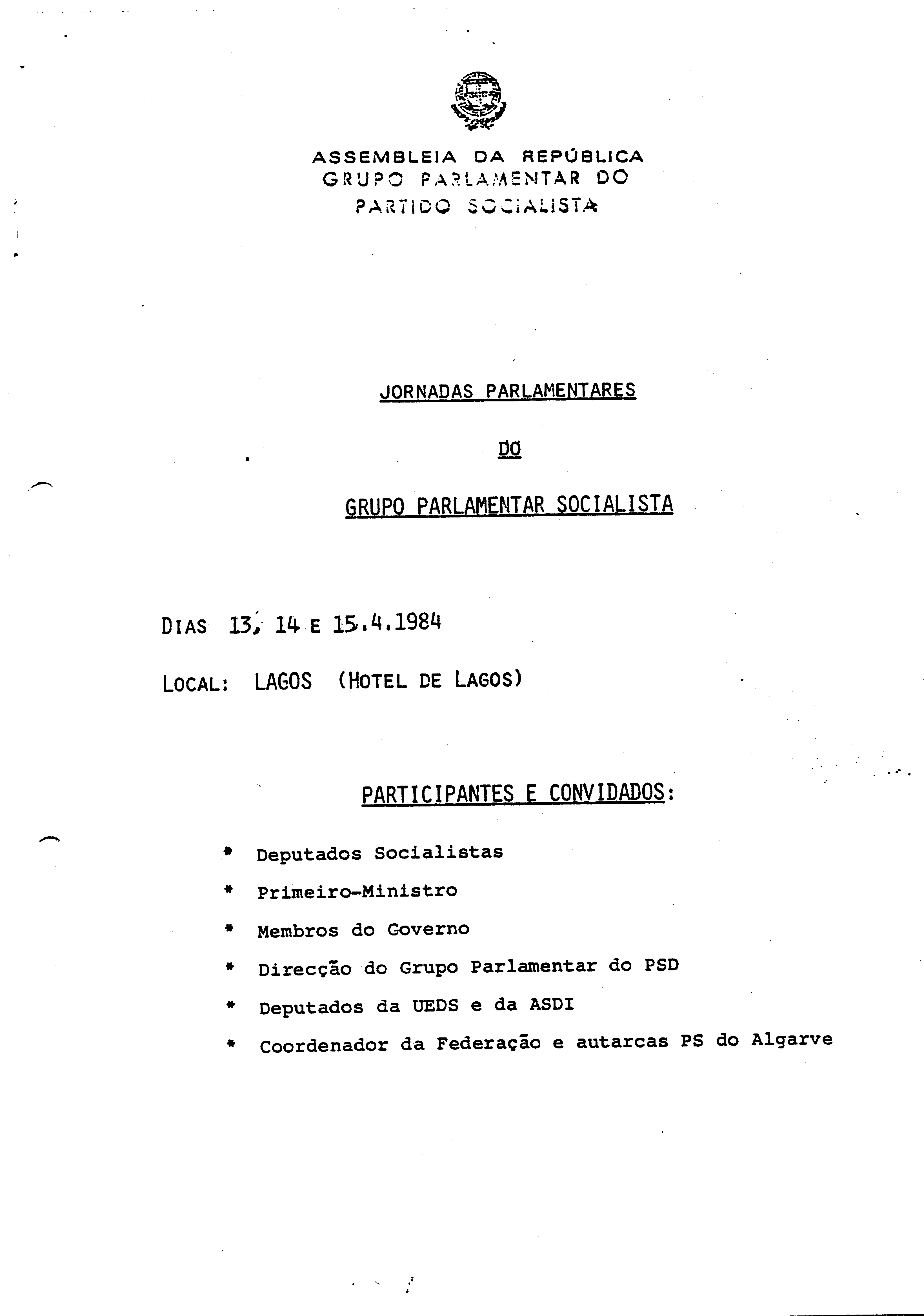 ASSEMBLEIA DA REPÚBLICA
GRUPO PARLAMENTAR DO
PARTIDO SOCIALISTA

JORNADAS PARLAMENTARES

DO

GRUPO PARLAMENTAR SOCIALISTA

DIAS 13, 14 E 15.4.1984

LOCAL: LAGOS (HOTEL DE LAGOS)

PARTICIPANTES E CONVIDADOS:

* Deputados Socialistas
* Primeiro-Ministro
* Membros do Governo
* Direcção do Grupo Parlamentar do PSD
* Deputados da UEDS e da ASDI
* Coordenador da Federação e autarcas PS do Algarve